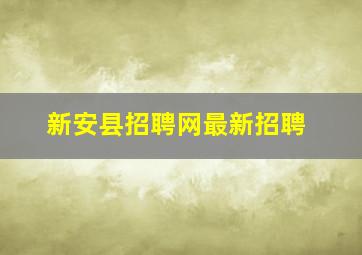 新安县招聘网最新招聘